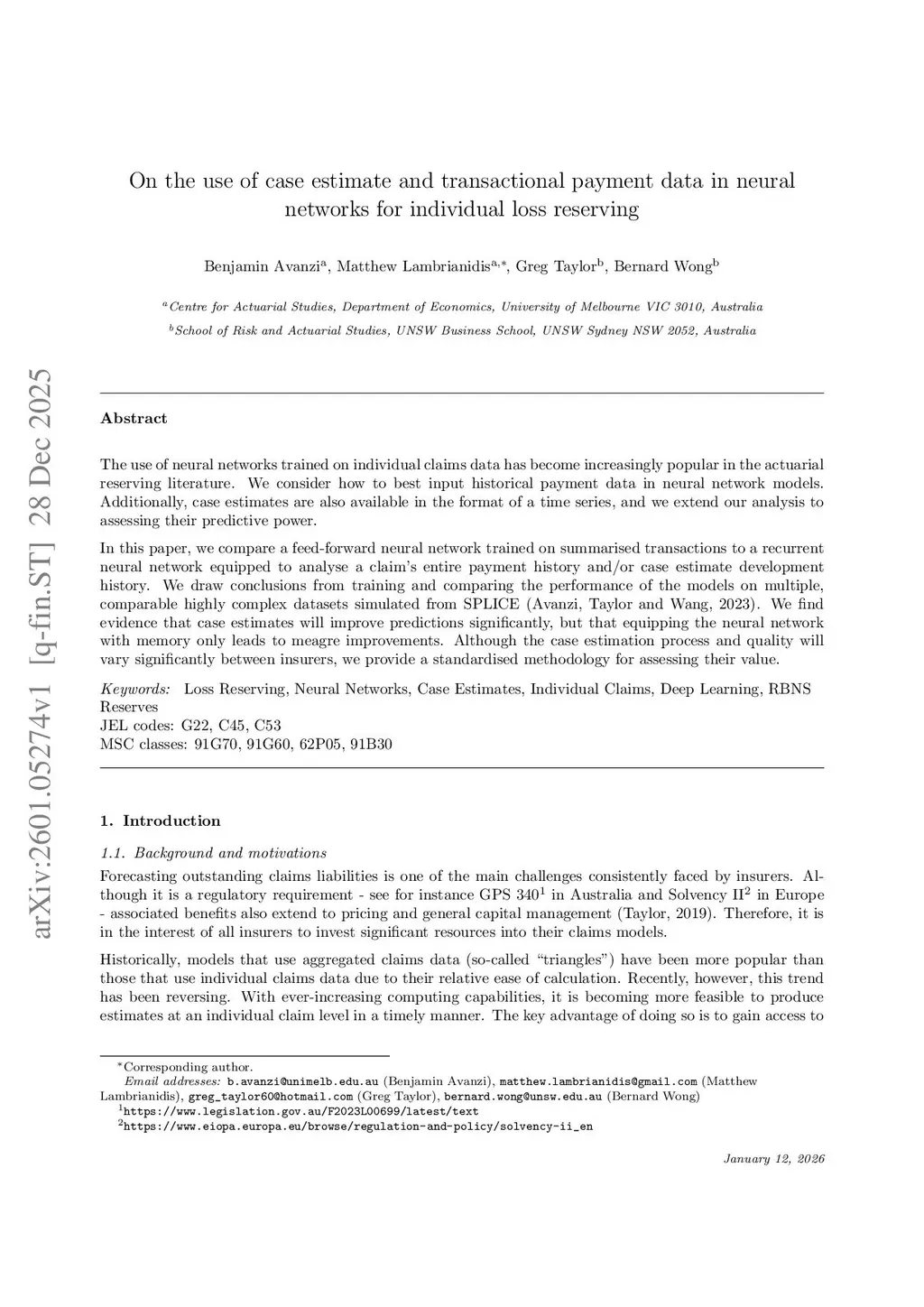 arXiv:2601.05274v1 [q-fin.ST] 28 Dec 2025

On the use of case estimate and transactional payment data in neural networks for individual loss reserving

Benjamin Avanzi$^{a}$, Matthew Lambrianidis$^{a,*}$, Greg Taylor$^{b}$, Bernard Wong$^{b}$

$^{a}$Centre for Actuarial Studies, Department of Economics, University of Melbourne VIC 3010, Australia
$^{b}$School of Risk and Actuarial Studies, UNSW Business School, UNSW Sydney NSW 2052, Australia

Abstract

The use of neural networks trained on individual claims data has become increasingly popular in the actuarial reserving literature. We consider how to best input historical payment data in neural network models. Additionally, case estimates are also available in the format of a time series, and we extend our analysis to assessing their predictive power.

In this paper, we compare a feed-forward neural network trained on summarised transactions to a recurrent neural network equipped to analyse a claim's entire payment history and/or case estimate development history. We draw conclusions from training and comparing the performance of the models on multiple, comparable highly complex datasets simulated from SPLICE (Avanzi, Taylor and Wang, 2023). We find evidence that case estimates will improve predictions significantly, but that equipping the neural network with memory only leads to meagre improvements. Although the case estimation process and quality will vary significantly between insurers, we provide a standardised methodology for assessing their value.

Keywords: Loss Reserving, Neural Networks, Case Estimates, Individual Claims, Deep Learning, RBNS Reserves
JEL codes: G22, C45, C53
MSC classes: 91G70, 91G60, 62P05, 91B30

1. Introduction

1.1. Background and motivations

Forecasting outstanding claims liabilities is one of the main challenges consistently faced by insurers. Although it is a regulatory requirement - see for instance GPS 340$^{1}$ in Australia and Solvency II$^{2}$ in Europe - associated benefits also extend to pricing and general capital management (Taylor, 2019). Therefore, it is in the interest of all insurers to invest significant resources into their claims models.

Historically, models that use aggregated claims data (so-called "triangles") have been more popular than those that use individual claims data due to their relative ease of calculation. Recently, however, this trend has been reversing. With ever-increasing computing capabilities, it is becoming more feasible to produce estimates at an individual claim level in a timely manner. The key advantage of doing so is to gain access to

$^{*}$Corresponding author.
Email addresses: b.avanzi@unimelb.edu.au (Benjamin Avanzi), matthew.lambrianidis@gmail.com (Matthew Lambrianidis), greg_taylor60@hotmail.com (Greg Taylor), bernard.wong@unsw.edu.au (Bernard Wong)
$^{1}$https://www.legislation.gov.au/F2023L00699/latest/text
$^{2}$https://www.eiopa.europa.eu/browse/regulation-and-policy/solvency-ii_en

January 12, 2026